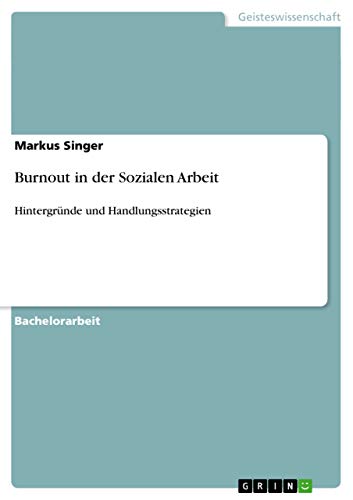 Geisteswissenschaft

Markus Singer

Burnout in der Sozialen Arbeit

Hintergründe und Handlungsstrategien

Bachelorarbeit

GRIN